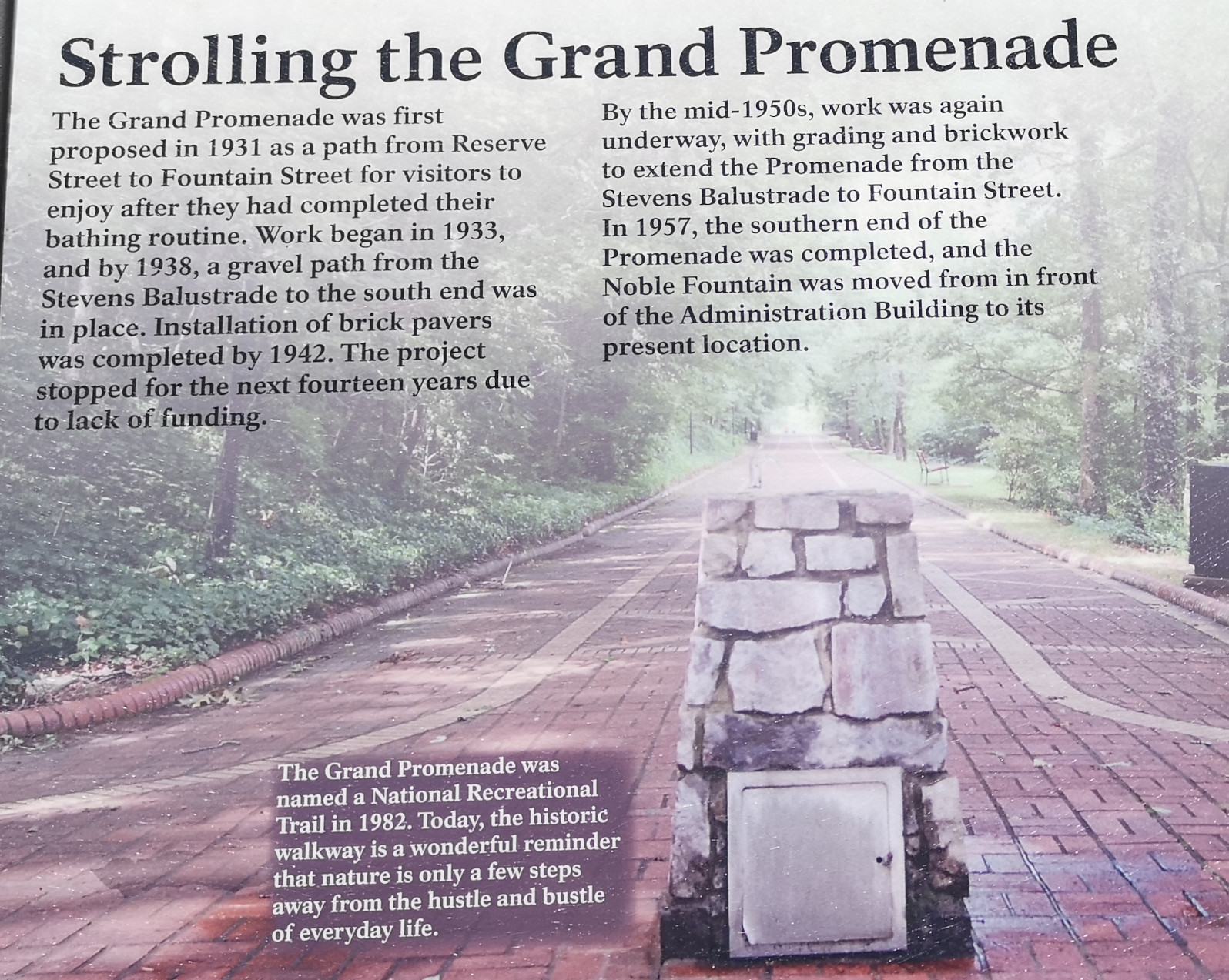 Strolling the Grand Promenade

The Grand Promenade was first proposed in 1931 as a path from Reserve Street to Fountain Street for visitors to enjoy after they had completed their bathing routine. Work began in 1933, and by 1938, a gravel path from the Stevens Balustrade to the south end was in place. Installation of brick pavers was completed by 1942. The project stopped for the next fourteen years due to lack of funding.

By the mid-1950s, work was again underway, with grading and brickwork to extend the Promenade from the Stevens Balustrade to Fountain Street. In 1957, the southern end of the Promenade was completed, and the Noble Fountain was moved from in front of the Administration Building to its present location.

The Grand Promenade was named a National Recreational Trail in 1982. Today, the historic walkway is a wonderful reminder that nature is only a few steps away from the hustle and bustle of everyday life.